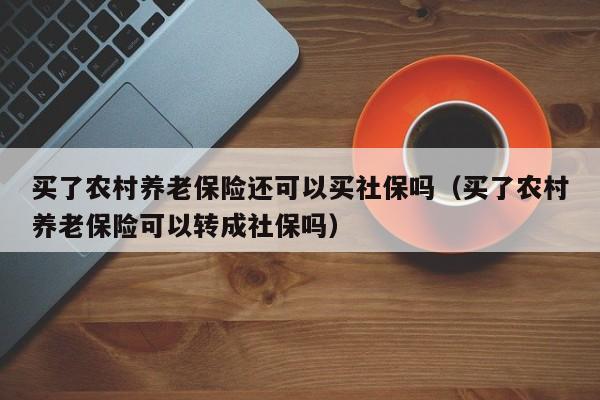 买了农村养老保险还可以买社保吗（买了农村养老保险可以转成社保吗）